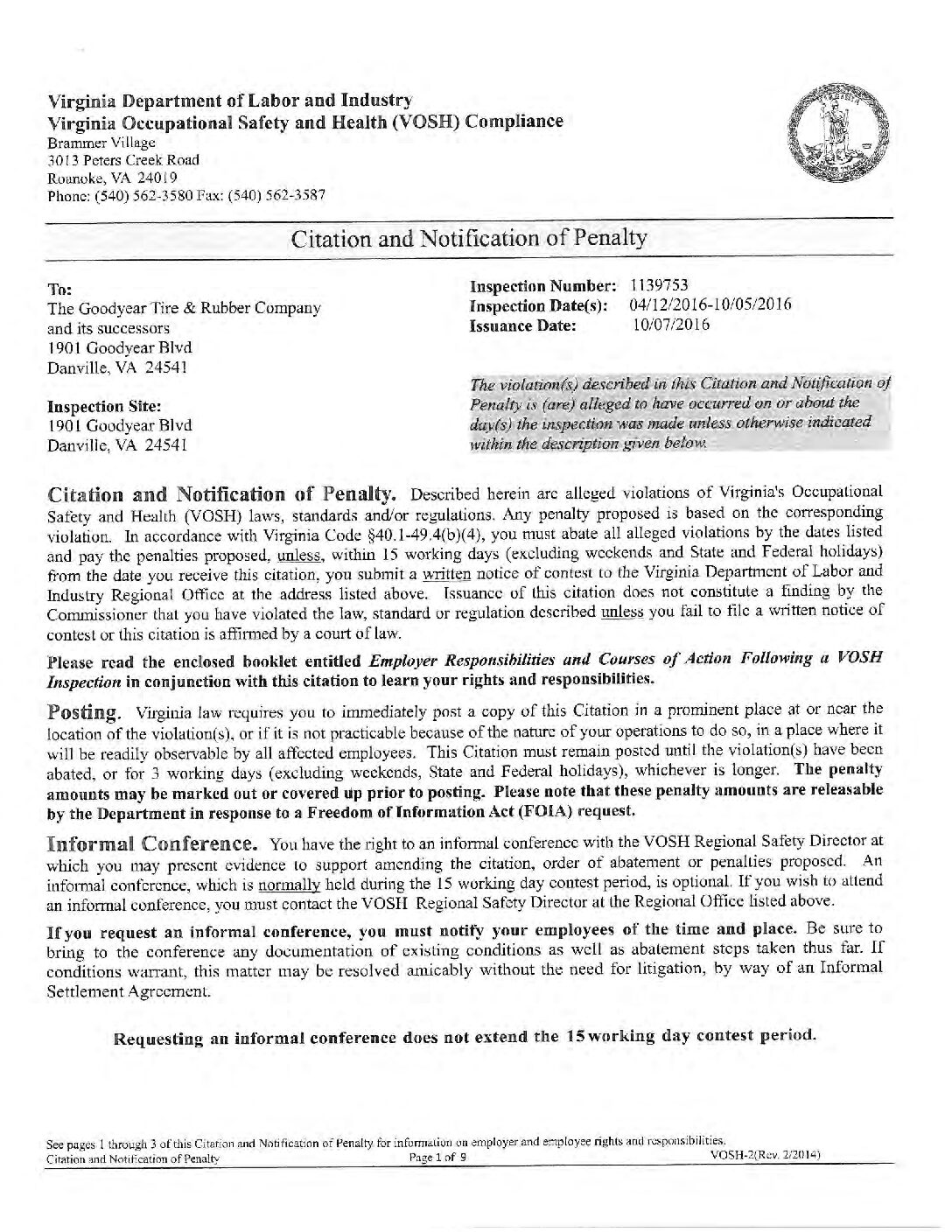 Virginia Department of Labor and Industry
Virginia Occupational Safety and Health (VOSH) Compliance
Brammer Village
3013 Peters Creek Road
Roanoke, VA 24019
Phone: (540) 562-3580 Fax: (540) 562-3587

Citation and Notification of Penalty

To:
The Goodyear Tire & Rubber Company
and its successors
1901 Goodyear Blvd
Danville, VA 24541

Inspection Site:
1901 Goodyear Blvd
Danville, VA 24541

Inspection Number: 1139753
Inspection Date(s): 04/12/2016-10/05/2016
Issuance Date: 10/07/2016

The violation(s) described in this Citation and Notification of Penalty is (are) alleged to have occurred on or about the day(s) the inspection was made unless otherwise indicated within the description given below.

Citation and Notification of Penalty. Described herein are alleged violations of Virginia's Occupational Safety and Health (VOSH) laws, standards and/or regulations. Any penalty proposed is based on the corresponding violation. In accordance with Virginia Code §40.1-49.4(b)(4), you must abate all alleged violations by the dates listed and pay the penalties proposed, unless, within 15 working days (excluding weekends and State and Federal holidays) from the date you receive this citation, you submit a written notice of contest to the Virginia Department of Labor and Industry Regional Office at the address listed above. Issuance of this citation does not constitute a finding by the Commissioner that you have violated the law, standard or regulation described unless you fail to file a written notice of contest or this citation is affirmed by a court of law.

Please read the enclosed booklet entitled Employer Responsibilities and Courses of Action Following a VOSH Inspection in conjunction with this citation to learn your rights and responsibilities.

Posting. Virginia law requires you to immediately post a copy of this Citation in a prominent place at or near the location of the violation(s), or if it is not practicable because of the nature of your operations to do so, in a place where it will be readily observable by all affected employees. This Citation must remain posted until the violation(s) have been abated, or for 3 working days (excluding weekends, State and Federal holidays), whichever is longer. The penalty amounts may be marked out or covered up prior to posting. Please note that these penalty amounts are releasable by the Department in response to a Freedom of Information Act (FOIA) request.

Informal Conference. You have the right to an informal conference with the VOSH Regional Safety Director at which you may present evidence to support amending the citation, order of abatement or penalties proposed. An informal conference, which is normally held during the 15 working day contest period, is optional. If you wish to attend an informal conference, you must contact the VOSH Regional Safety Director at the Regional Office listed above.

If you request an informal conference, you must notify your employees of the time and place. Be sure to bring to the conference any documentation of existing conditions as well as abatement steps taken thus far. If conditions warrant, this matter may be resolved amicably without the need for litigation, by way of an Informal Settlement Agreement.

Requesting an informal conference does not extend the 15 working day contest period.

See pages 1 through 3 of this Citation and Notification of Penalty for information on employer and employee rights and responsibilities.
Citation and Notification of Penalty Page 1 of 9 VOSH-2(Rev. 2/2014)